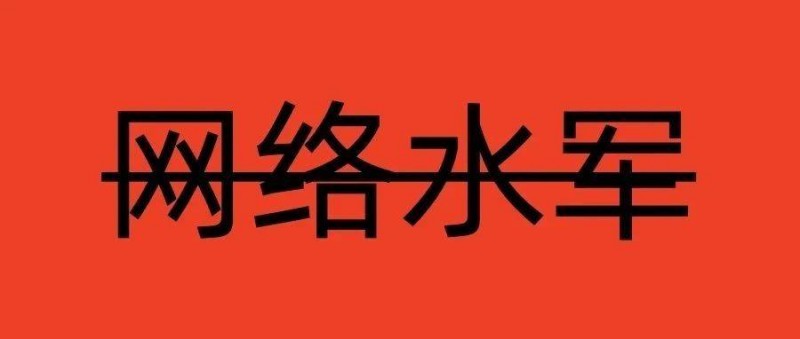 网络水军